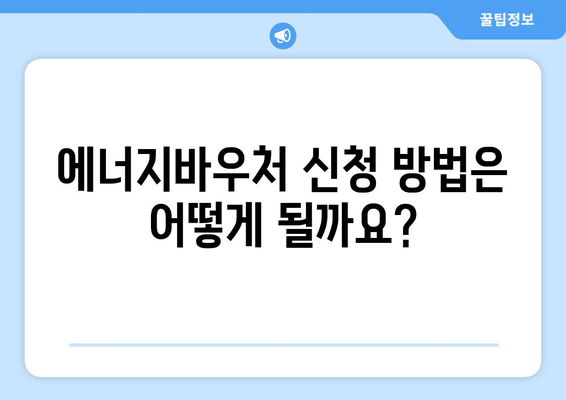 꿀팁정보

에너지바우처 신청 방법은 어떻게 될까요?